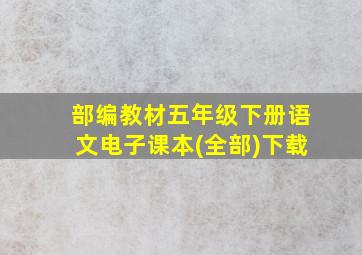 部编教材五年级下册语文电子课本(全部)下载